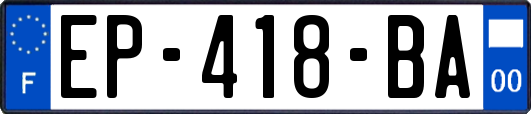 F
EP-418-BA
00